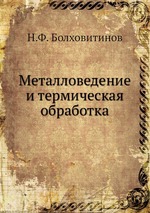 Н.Ф. Болховитинов

Металловедение и термическая обработка